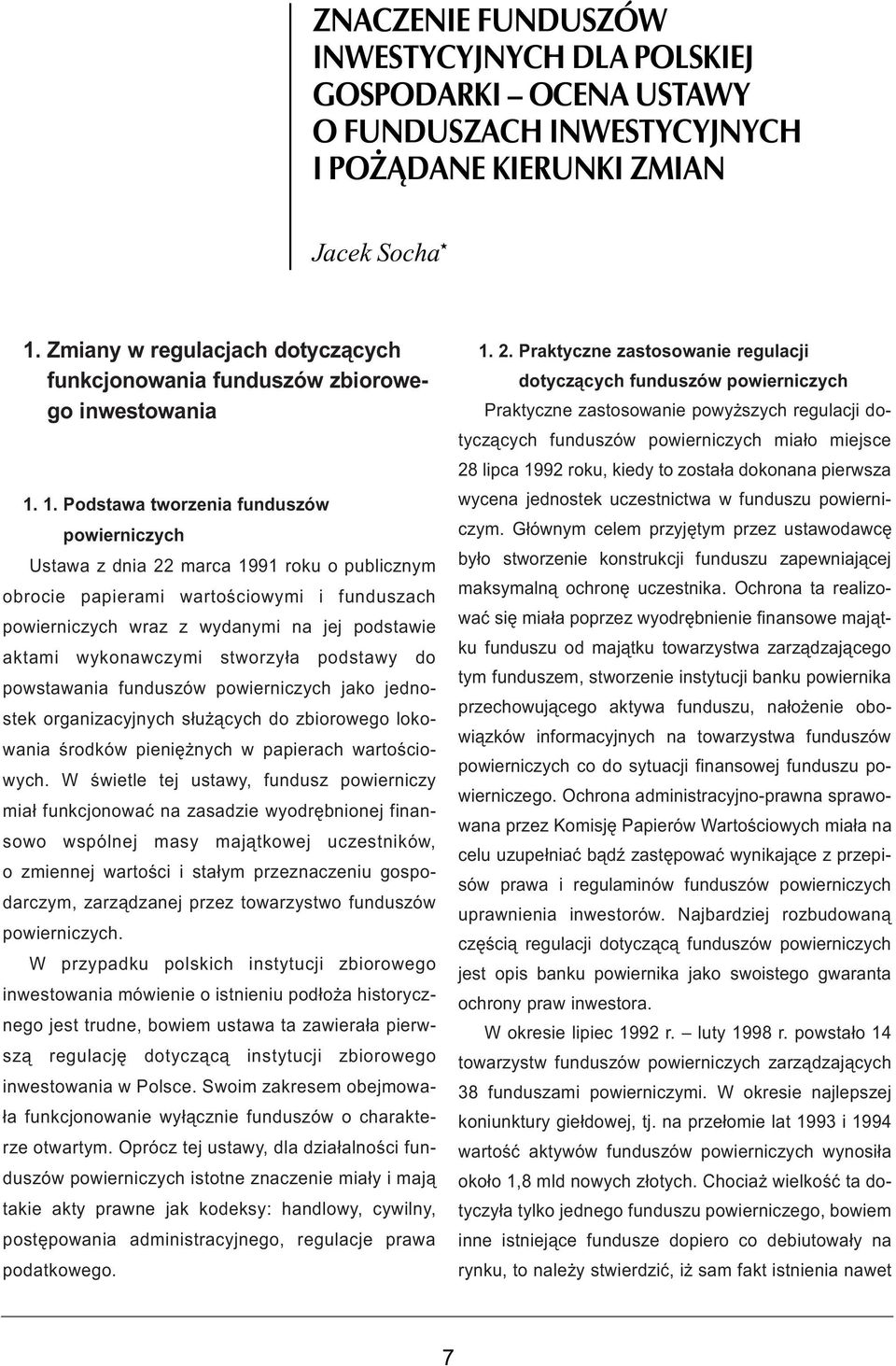 ZNACZENIE FUNDUSZÓW INWESTYCYJNYCH DLA POLSKIEJ GOSPODARKI – OCENA USTAWY O FUNDUSZACH INWESTYCYJNYCH I POŻĄDANE KIERUNKI ZMIAN

Jacek Socha*

1. Zmiany w regulacjach dotyczących funkcjonowania funduszów zbiorowego inwestowania

1. 1. Podstawa tworzenia funduszów powierniczych

Ustawa z dnia 22 marca 1991 roku o publicznym obrocie papierami wartościowymi i funduszach powierniczych wraz z wydanymi na jej podstawie aktami wykonawczymi stworzyła podstawy do powstawania funduszów powierniczych jako jednostek organizacyjnych służących do zbiorowego lokowania środków pieniężnych w papierach wartościowych. W świetle tej ustawy, fundusz powierniczy miał funkcjonować na zasadzie wyodrębnionej finansowo wspólnej masy majątkowej uczestników, o zmiennej wartości i stałym przeznaczeniu gospodarczym, zarządzanej przez towarzystwo funduszów powierniczych.

W przypadku polskich instytucji zbiorowego inwestowania mówienie o istnieniu podłoża historycznego jest trudne, bowiem ustawa ta zawierała pierwszą regulację dotyczącą instytucji zbiorowego inwestowania w Polsce. Swoim zakresem obejmowała funkcjonowanie wyłącznie funduszów o charakterze otwartym. Oprócz tej ustawy, dla działalności funduszów powierniczych istotne znaczenie miały i mają takie akty prawne jak kodeksy: handlowy, cywilny, postępowania administracyjnego, regulacje prawa podatkowego.

1. 2. Praktyczne zastosowanie regulacji dotyczących funduszów powierniczych

Praktyczne zastosowanie powyższych regulacji dotyczących funduszów powierniczych miało miejsce 28 lipca 1992 roku, kiedy to została dokonana pierwsza wycena jednostek uczestnictwa w funduszu powierniczym. Głównym celem przyjętym przez ustawodawcę było stworzenie konstrukcji funduszu zapewniającej maksymalną ochronę uczestnika. Ochrona ta realizować się miała poprzez wyodrębnienie finansowe majątku funduszu od majątku towarzystwa zarządzającego tym funduszem, stworzenie instytucji banku powiernika przechowującego aktywa funduszu, nałożenie obowiązków informacyjnych na towarzystwa funduszów powierniczych co do sytuacji finansowej funduszu powierniczego. Ochrona administracyjno-prawna sprawowana przez Komisję Papierów Wartościowych miała na celu uzupełniać bądź zastępować wynikające z przepisów prawa i regulaminów funduszów powierniczych uprawnienia inwestorów. Najbardziej rozbudowaną częścią regulacji dotyczącą funduszów powierniczych jest opis banku powiernika jako swoistego gwaranta ochrony praw inwestora.

W okresie lipiec 1992 r. – luty 1998 r. powstało 14 towarzystw funduszów powierniczych zarządzających 38 funduszami powierniczymi. W okresie najlepszej koniunktury giełdowej, tj. na przełomie lat 1993 i 1994 wartość aktywów funduszów powierniczych wynosiła około 1,8 mld nowych złotych. Chociaż wielkość ta dotyczyła tylko jednego funduszu powierniczego, bowiem inne istniejące fundusze dopiero co debiutowały na rynku, to należy stwierdzić, iż sam fakt istnienia nawet

7